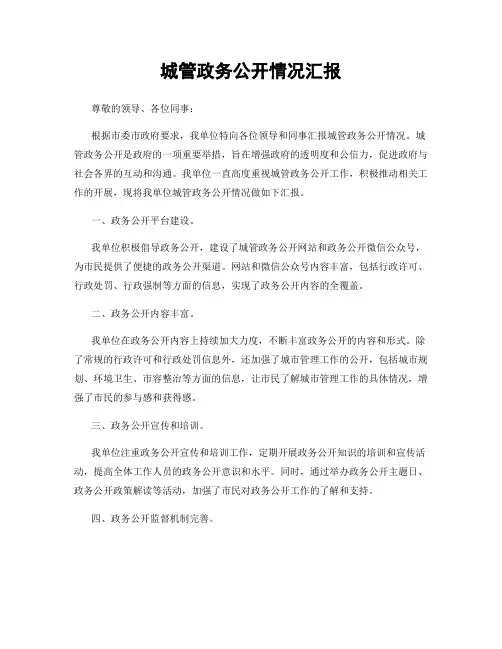 城管政务公开情况汇报

尊敬的领导、各位同事：

根据市委市政府要求，我单位特向各位领导和同事汇报城管政务公开情况。城管政务公开是政府的一项重要举措，旨在增强政府的透明度和公信力，促进政府与社会各界的互动和沟通。我单位一直高度重视城管政务公开工作，积极推动相关工作的开展，现将我单位城管政务公开情况做如下汇报。

一、政务公开平台建设。

我单位积极倡导政务公开，建设了城管政务公开网站和政务公开微信公众号，为市民提供了便捷的政务公开渠道。网站和微信公众号内容丰富，包括行政许可、行政处罚、行政强制等方面的信息，实现了政务公开内容的全覆盖。

二、政务公开内容丰富。

我单位在政务公开内容上持续加大力度，不断丰富政务公开的内容和形式。除了常规的行政许可和行政处罚信息外，还加强了城市管理工作的公开，包括城市规划、环境卫生、市容整治等方面的信息，让市民了解城市管理工作的具体情况，增强了市民的参与感和获得感。

三、政务公开宣传和培训。

我单位注重政务公开宣传和培训工作，定期开展政务公开知识的培训和宣传活动，提高全体工作人员的政务公开意识和水平。同时，通过举办政务公开主题日、政务公开政策解读等活动，加强了市民对政务公开工作的了解和支持。

四、政务公开监督机制完善。